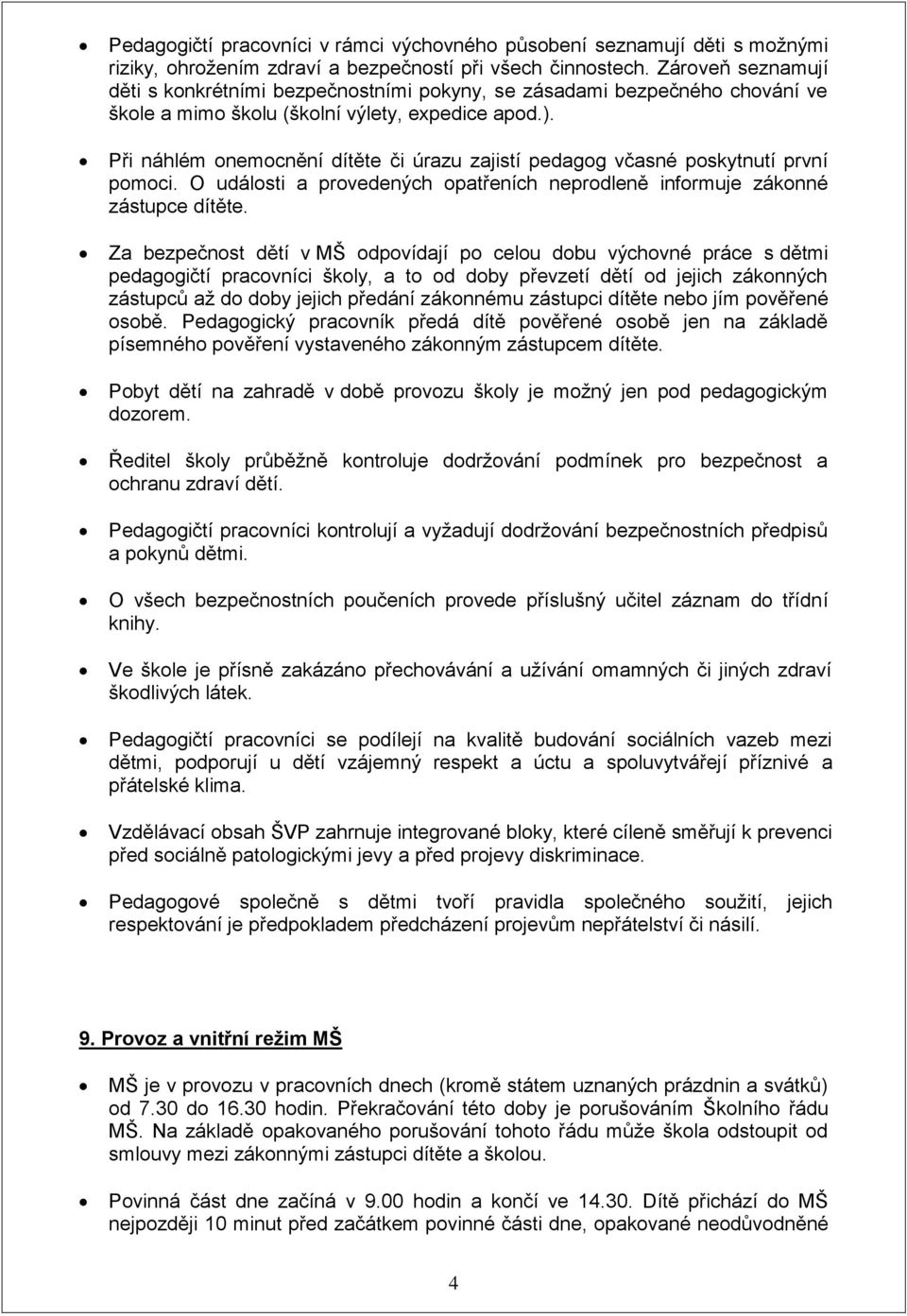 • Pedagogičtí pracovníci v rámci výchovného působení seznamují děti s možnými riziky, ohrožením zdraví a bezpečností při všech činnostech. Zároveň seznamují děti s konkrétními bezpečnostními pokyny, se zásadami bezpečného chování ve škole a mimo školu (školní výlety, expedice apod.).

• Při náhlém onemocnění dítěte či úrazu zajistí pedagog včasné poskytnutí první pomoci. O události a provedených opatřeních neprodleně informuje zákonné zástupce dítěte.

• Za bezpečnost dětí v MŠ odpovídají po celou dobu výchovné práce s dětmi pedagogičtí pracovníci školy, a to od doby převzetí dětí od jejich zákonných zástupců až do doby jejich předání zákonnému zástupci dítěte nebo jím pověřené osobě. Pedagogický pracovník předá dítě pověřené osobě jen na základě písemného pověření vystaveného zákonným zástupcem dítěte.

• Pobyt dětí na zahradě v době provozu školy je možný jen pod pedagogickým dozorem.

• Ředitel školy průběžně kontroluje dodržování podmínek pro bezpečnost a ochranu zdraví dětí.

• Pedagogičtí pracovníci kontrolují a vyžadují dodržování bezpečnostních předpisů a pokynů dětmi.

• O všech bezpečnostních poučeních provede příslušný učitel záznam do třídní knihy.

• Ve škole je přísně zakázáno přechovávání a užívání omamných či jiných zdraví škodlivých látek.

• Pedagogičtí pracovníci se podílejí na kvalitě budování sociálních vazeb mezi dětmi, podporují u dětí vzájemný respekt a úctu a spoluvytvářejí příznivé a přátelské klima.

• Vzdělávací obsah ŠVP zahrnuje integrované bloky, které cíleně směřují k prevenci před sociálně patologickými jevy a před projevy diskriminace.

• Pedagogové společně s dětmi tvoří pravidla společného soužití, jejich respektování je předpokladem předcházení projevům nepřátelství či násilí.

9. Provoz a vnitřní režim MŠ

• MŠ je v provozu v pracovních dnech (kromě státem uznaných prázdnin a svátků) od 7.30 do 16.30 hodin. Překračování této doby je porušováním Školního řádu MŠ. Na základě opakovaného porušování tohoto řádu může škola odstoupit od smlouvy mezi zákonnými zástupci dítěte a školou.

• Povinná část dne začíná v 9.00 hodin a končí ve 14.30. Dítě přichází do MŠ nejpozději 10 minut před začátkem povinné části dne, opakované neodůvodněné

4